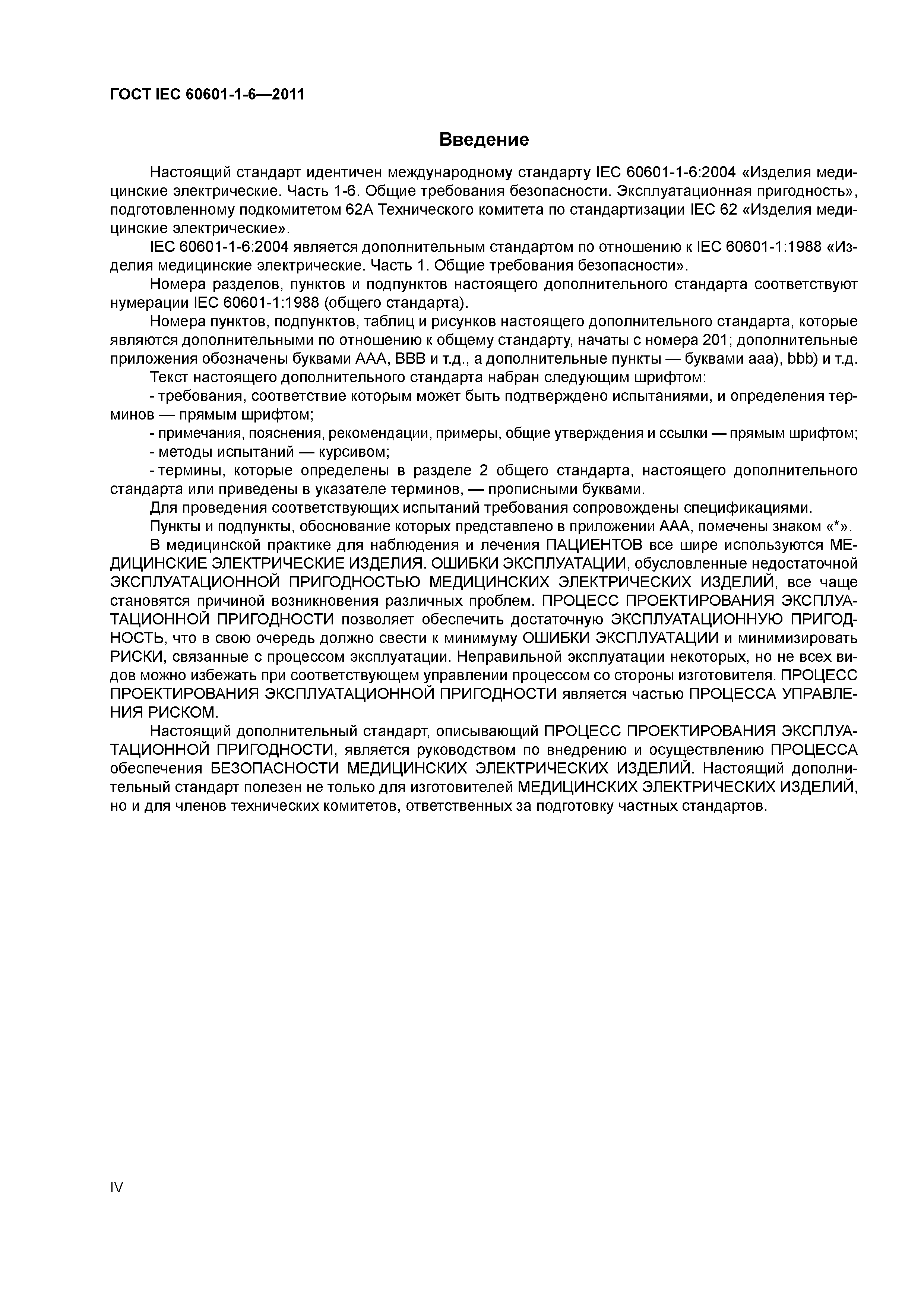 ГОСТ IEC 60601-1-6—2011

Введение

Настоящий стандарт идентичен международному стандарту IEC 60601-1-6:2004 «Изделия медицинские электрические. Часть 1-6. Общие требования безопасности. Эксплуатационная пригодность», подготовленному подкомитетом 62А Технического комитета по стандартизации IEC 62 «Изделия медицинские электрические».

IEC 60601-1-6:2004 является дополнительным стандартом по отношению к IEC 60601-1:1988 «Изделия медицинские электрические. Часть 1. Общие требования безопасности».

Номера разделов, пунктов и подпунктов настоящего дополнительного стандарта соответствуют нумерации IEC 60601-1:1988 (общего стандарта).

Номера пунктов, подпунктов, таблиц и рисунков настоящего дополнительного стандарта, которые являются дополнительными по отношению к общему стандарту, начаты с номера 201; дополнительные приложения обозначены буквами ААА, ВВВ и т.д., а дополнительные пункты — буквами ааа), bbb) и т.д.

Текст настоящего дополнительного стандарта набран следующим шрифтом:

- требования, соответствие которым может быть подтверждено испытаниями, и определения терминов — прямым шрифтом;

- примечания, пояснения, рекомендации, примеры, общие утверждения и ссылки — прямым шрифтом;

- методы испытаний — курсивом;

- термины, которые определены в разделе 2 общего стандарта, настоящего дополнительного стандарта или приведены в указателе терминов, — прописными буквами.

Для проведения соответствующих испытаний требования сопровождены спецификациями.

Пункты и подпункты, обоснование которых представлено в приложении ААА, помечены знаком «*».

В медицинской практике для наблюдения и лечения ПАЦИЕНТОВ все шире используются МЕДИЦИНСКИЕ ЭЛЕКТРИЧЕСКИЕ ИЗДЕЛИЯ. ОШИБКИ ЭКСПЛУАТАЦИИ, обусловленные недостаточной ЭКСПЛУАТАЦИОННОЙ ПРИГОДНОСТЬЮ МЕДИЦИНСКИХ ЭЛЕКТРИЧЕСКИХ ИЗДЕЛИЙ, все чаще становятся причиной возникновения различных проблем. ПРОЦЕСС ПРОЕКТИРОВАНИЯ ЭКСПЛУАТАЦИОННОЙ ПРИГОДНОСТИ позволяет обеспечить достаточную ЭКСПЛУАТАЦИОННУЮ ПРИГОДНОСТЬ, что в свою очередь должно свести к минимуму ОШИБКИ ЭКСПЛУАТАЦИИ и минимизировать РИСКИ, связанные с процессом эксплуатации. Неправильной эксплуатации некоторых, но не всех видов можно избежать при соответствующем управлении процессом со стороны изготовителя. ПРОЦЕСС ПРОЕКТИРОВАНИЯ ЭКСПЛУАТАЦИОННОЙ ПРИГОДНОСТИ является частью ПРОЦЕССА УПРАВЛЕНИЯ РИСКОМ.

Настоящий дополнительный стандарт, описывающий ПРОЦЕСС ПРОЕКТИРОВАНИЯ ЭКСПЛУАТАЦИОННОЙ ПРИГОДНОСТИ, является руководством по внедрению и осуществлению ПРОЦЕССА обеспечения БЕЗОПАСНОСТИ МЕДИЦИНСКИХ ЭЛЕКТРИЧЕСКИХ ИЗДЕЛИЙ. Настоящий дополнительный стандарт полезен не только для изготовителей МЕДИЦИНСКИХ ЭЛЕКТРИЧЕСКИХ ИЗДЕЛИЙ, но и для членов технических комитетов, ответственных за подготовку частных стандартов.

IV